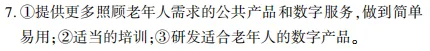 7. ①提供更多照顾老年人需求的公共产品和数字服务,做到简单易用;②适当的培训;③研发适合老年人的数字产品。